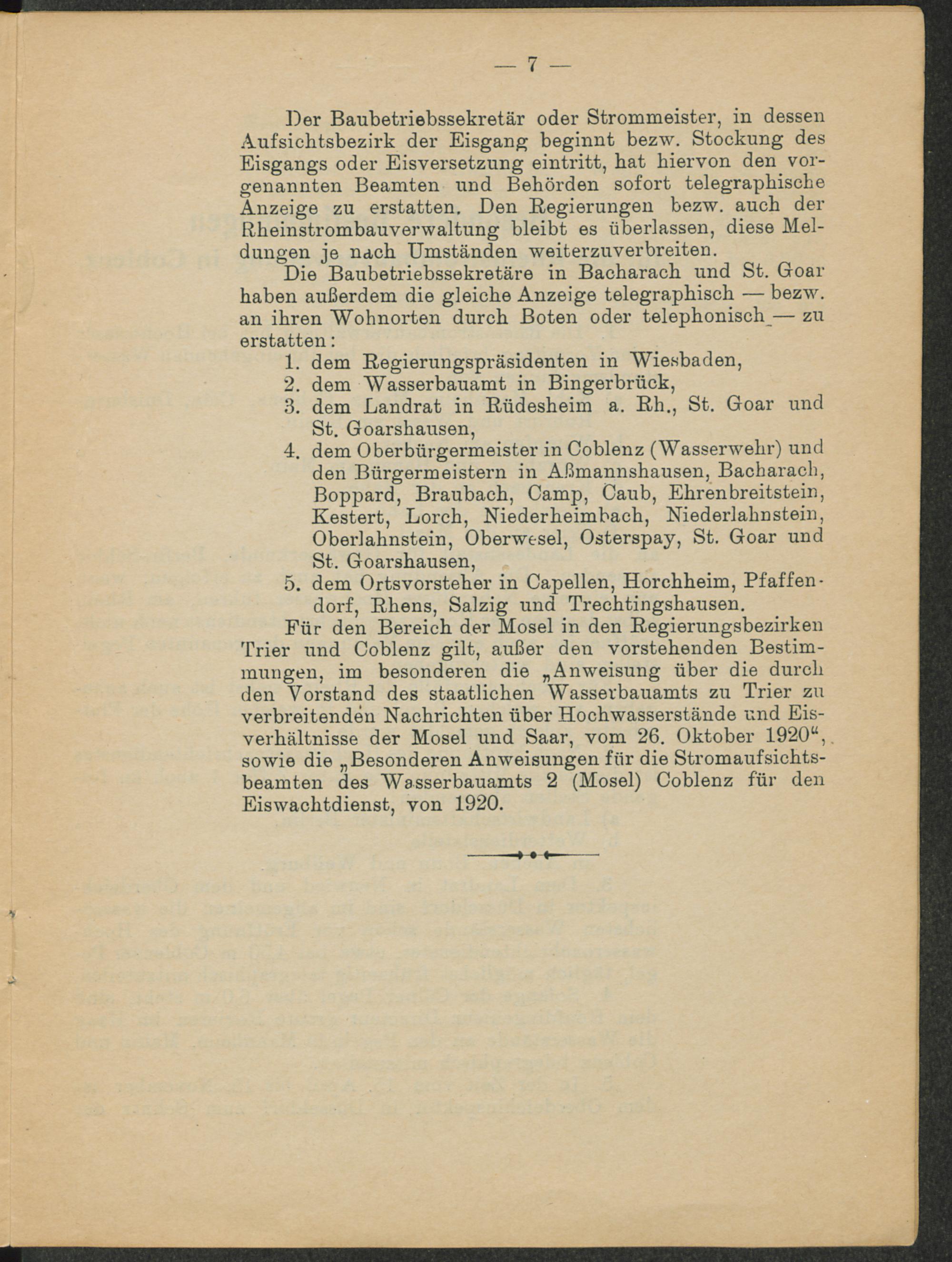 — 7 —

Der Baubetriebssekretär oder Strommeister, in dessen Aufsichtsbezirk der Eisgang beginnt bezw. Stockung des Eisgangs oder Eisversetzung eintritt, hat hiervon den vorgenannten Beamten und Behörden sofort telegraphische Anzeige zu erstatten. Den Regierungen bezw. auch der Rheinstrombauverwaltung bleibt es überlassen, diese Meldungen je nach Umständen weiterzuverbreiten.

Die Baubetriebssekretäre in Bacharach und St. Goar haben außerdem die gleiche Anzeige telegraphisch — bezw. an ihren Wohnorten durch Boten oder telephonisch — zu erstatten:
1. dem Regierungspräsidenten in Wiesbaden,
2. dem Wasserbauamt in Bingerbrück,
3. dem Landrat in Rüdesheim a. Rh., St. Goar und St. Goarshausen,
4. dem Oberbürgermeister in Coblenz (Wasserwehr) und den Bürgermeistern in Aßmannshausen, Bacharach, Boppard, Braubach, Camp, Caub, Ehrenbreitstein, Kestert, Lorch, Niederheimbach, Niederlahnstein, Oberlahnstein, Oberwesel, Osterspay, St. Goar und St. Goarshausen,
5. dem Ortsvorsteher in Capellen, Horchheim, Pfaffendorf, Rhens, Salzig und Trechtingshausen.

Für den Bereich der Mosel in den Regierungsbezirken Trier und Coblenz gilt, außer den vorstehenden Bestimmungen, im besonderen die „Anweisung über die durch den Vorstand des staatlichen Wasserbauamts zu Trier zu verbreitenden Nachrichten über Hochwasserstände und Eisverhältnisse der Mosel und Saar, vom 26. Oktober 1920“, sowie die „Besonderen Anweisungen für die Stromaufsichtsbeamten des Wasserbauamts 2 (Mosel) Coblenz für den Eiswachtdienst, von 1920.